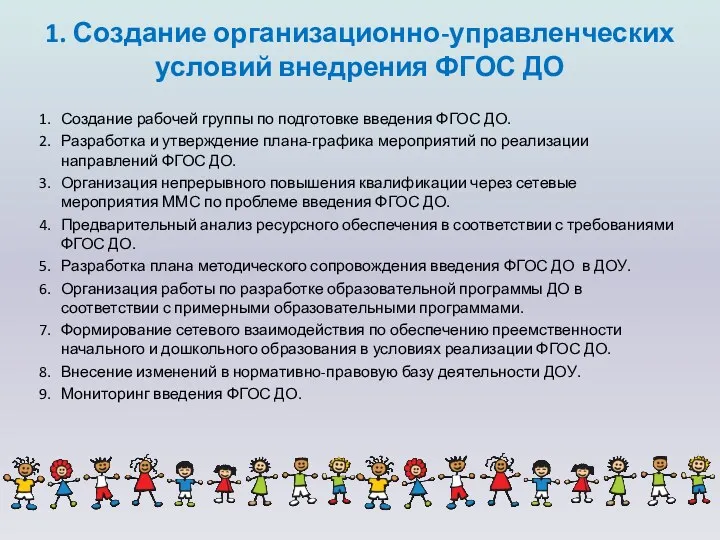 1. Создание организационно-управленческих условий внедрения ФГОС ДО

1. Создание рабочей группы по подготовке введения ФГОС ДО.
2. Разработка и утверждение плана-графика мероприятий по реализации направлений ФГОС ДО.
3. Организация непрерывного повышения квалификации через сетевые мероприятия ММС по проблеме введения ФГОС ДО.
4. Предварительный анализ ресурсного обеспечения в соответствии с требованиями ФГОС ДО.
5. Разработка плана методического сопровождения введения ФГОС ДО в ДОУ.
6. Организация работы по разработке образовательной программы ДО в соответствии с примерными образовательными программами.
7. Формирование сетевого взаимодействия по обеспечению преемственности начального и дошкольного образования в условиях реализации ФГОС ДО.
8. Внесение изменений в нормативно-правовую базу деятельности ДОУ.
9. Мониторинг введения ФГОС ДО.